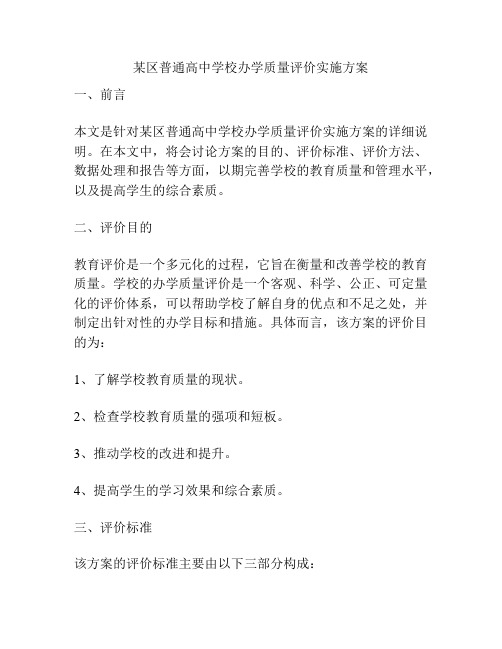 某区普通高中学校办学质量评价实施方案

一、前言

本文是针对某区普通高中学校办学质量评价实施方案的详细说明。在本文中，将会讨论方案的目的、评价标准、评价方法、数据处理和报告等方面，以期完善学校的教育质量和管理水平，以及提高学生的综合素质。

二、评价目的

教育评价是一个多元化的过程，它旨在衡量和改善学校的教育质量。学校的办学质量评价是一个客观、科学、公正、可定量化的评价体系，可以帮助学校了解自身的优点和不足之处，并制定出针对性的办学目标和措施。具体而言，该方案的评价目的为：

1、了解学校教育质量的现状。

2、检查学校教育质量的强项和短板。

3、推动学校的改进和提升。

4、提高学生的学习效果和综合素质。

三、评价标准

该方案的评价标准主要由以下三部分构成：